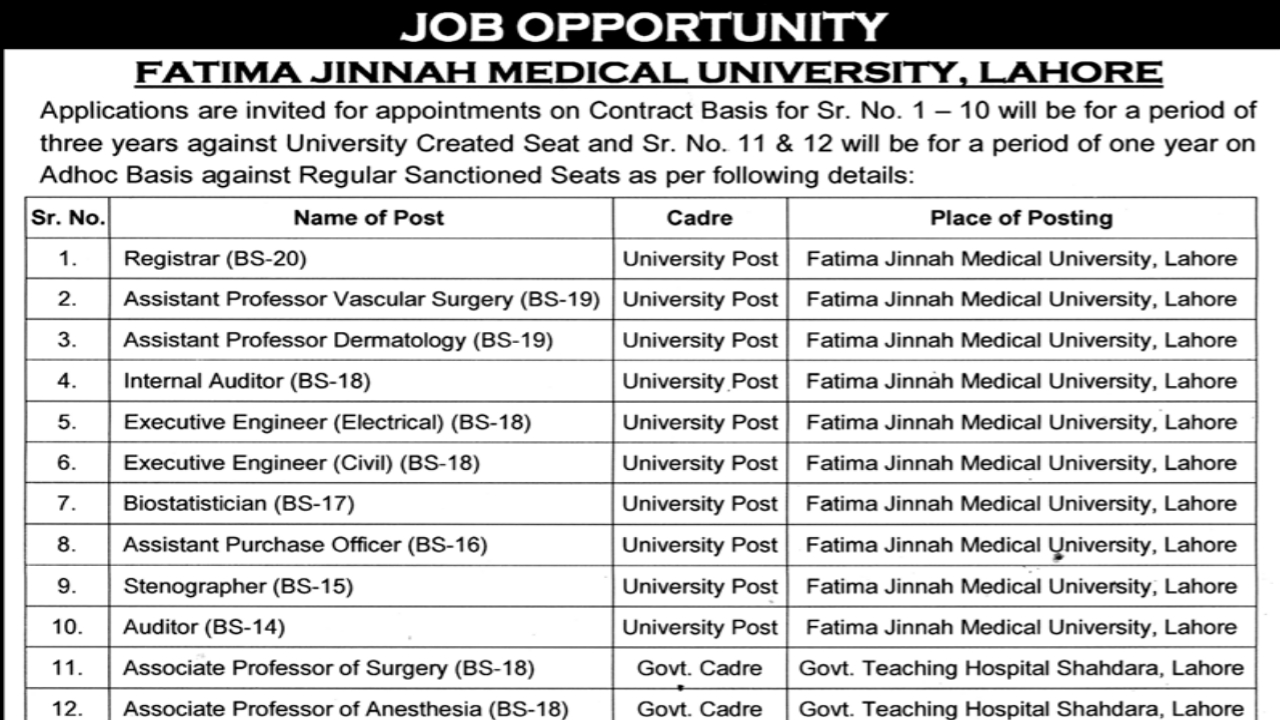 JOB OPPORTUNITY

FATIMA JINNAH MEDICAL UNIVERSITY, LAHORE

Applications are invited for appointments on Contract Basis for Sr. No. 1 – 10 will be for a period of three years against University Created Seat and Sr. No. 11 & 12 will be for a period of one year on Adhoc Basis against Regular Sanctioned Seats as per following details:

| Sr. No. | Name of Post | Cadre | Place of Posting |
|---|---|---|---|
| 1. | Registrar (BS-20) | University Post | Fatima Jinnah Medical University, Lahore |
| 2. | Assistant Professor Vascular Surgery (BS-19) | University Post | Fatima Jinnah Medical University, Lahore |
| 3. | Assistant Professor Dermatology (BS-19) | University Post | Fatima Jinnah Medical University, Lahore |
| 4. | Internal Auditor (BS-18) | University Post | Fatima Jinnah Medical University, Lahore |
| 5. | Executive Engineer (Electrical) (BS-18) | University Post | Fatima Jinnah Medical University, Lahore |
| 6. | Executive Engineer (Civil) (BS-18) | University Post | Fatima Jinnah Medical University, Lahore |
| 7. | Biostatistician (BS-17) | University Post | Fatima Jinnah Medical University, Lahore |
| 8. | Assistant Purchase Officer (BS-16) | University Post | Fatima Jinnah Medical University, Lahore |
| 9. | Stenographer (BS-15) | University Post | Fatima Jinnah Medical University, Lahore |
| 10. | Auditor (BS-14) | University Post | Fatima Jinnah Medical University, Lahore |
| 11. | Associate Professor of Surgery (BS-18) | Govt. Cadre | Govt. Teaching Hospital Shahdara, Lahore |
| 12. | Associate Professor of Anesthesia (BS-18) | Govt. Cadre | Govt. Teaching Hospital Shahdara, Lahore |